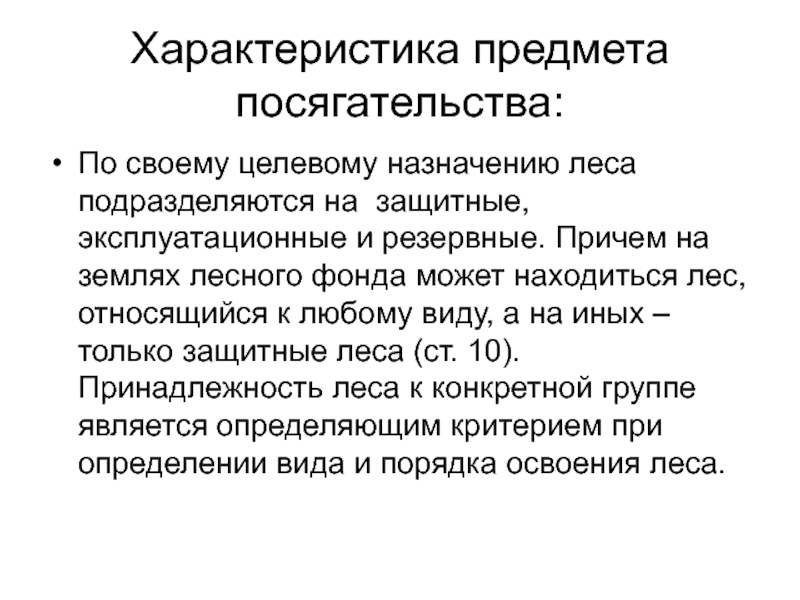 Характеристика предмета посягательства:

• По своему целевому назначению леса подразделяются на защитные, эксплуатационные и резервные. Причем на землях лесного фонда может находиться лес, относящийся к любому виду, а на иных – только защитные леса (ст. 10). Принадлежность леса к конкретной группе является определяющим критерием при определении вида и порядка освоения леса.